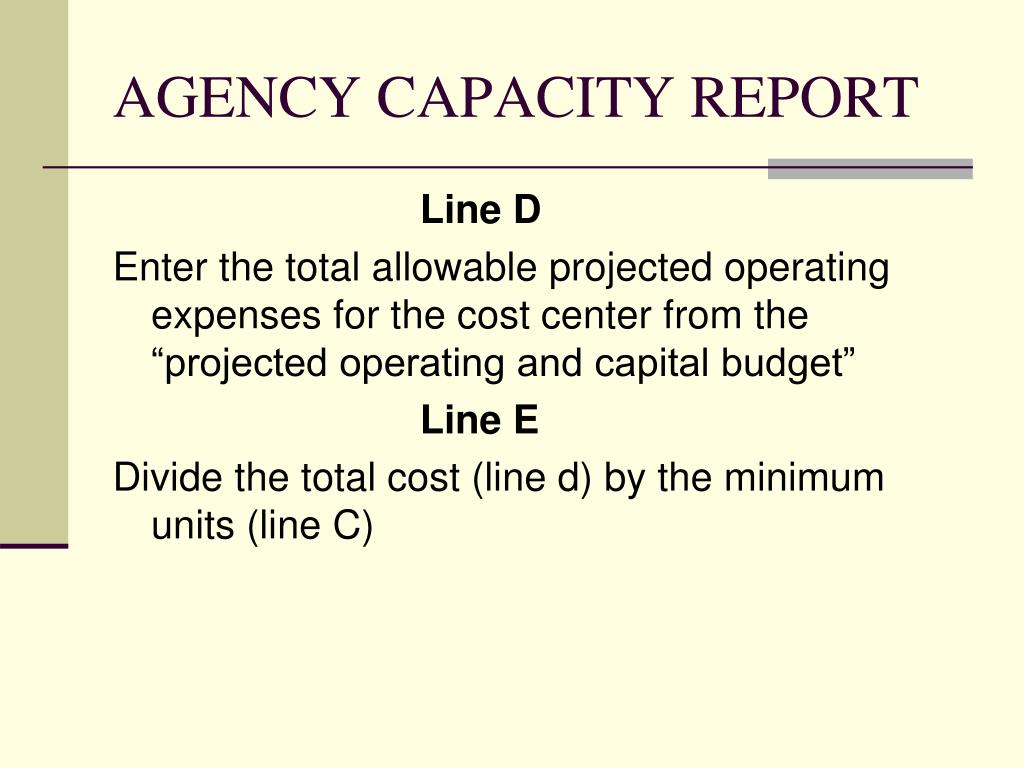 AGENCY CAPACITY REPORT

Line D

Enter the total allowable projected operating expenses for the cost center from the “projected operating and capital budget”

Line E

Divide the total cost (line d) by the minimum units (line C)